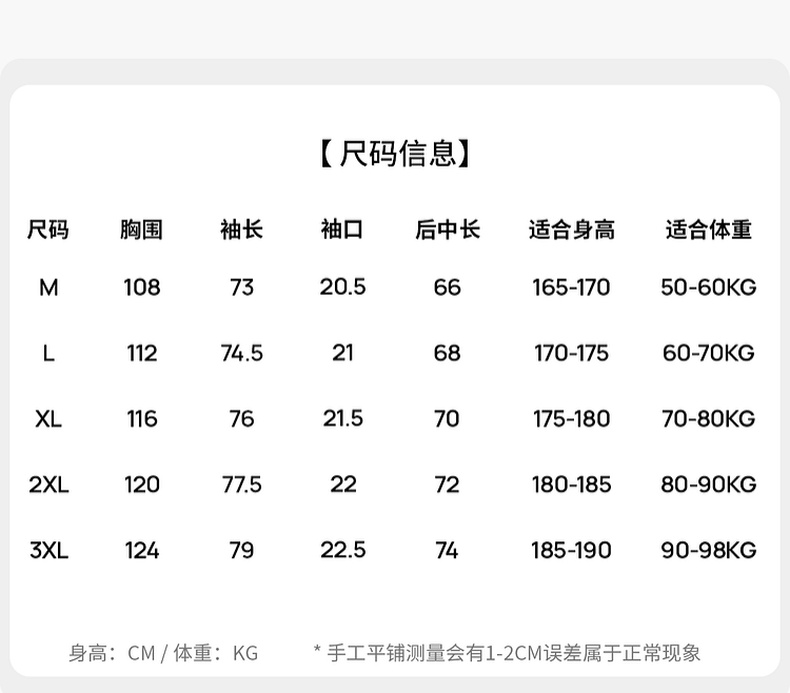 【尺码信息】

| 尺码 | 胸围 | 袖长 | 袖口 | 后中长 | 适合身高 | 适合体重 |
|---|---|---|---|---|---|---|
| M | 108 | 73 | 20.5 | 66 | 165-170 | 50-60KG |
| L | 112 | 74.5 | 21 | 68 | 170-175 | 60-70KG |
| XL | 116 | 76 | 21.5 | 70 | 175-180 | 70-80KG |
| 2XL | 120 | 77.5 | 22 | 72 | 180-185 | 80-90KG |
| 3XL | 124 | 79 | 22.5 | 74 | 185-190 | 90-98KG |

身高：CM / 体重：KG    * 手工平铺测量会有1-2CM误差属于正常现象